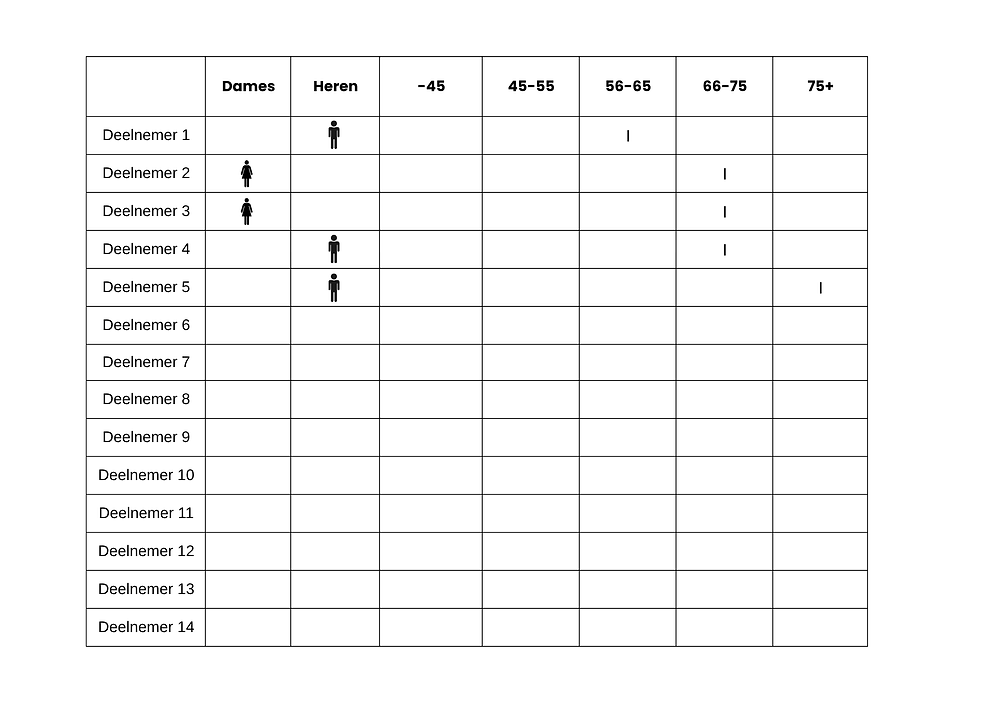 | | Dames | Heren | -45 | 45-55 | 56-65 | 66-75 | 75+ |
|---|---|---|---|---|---|---|---|
| Deelnemer 1 | | | | | I | | |
| Deelnemer 2 | | | | | | I | |
| Deelnemer 3 | | | | | | I | |
| Deelnemer 4 | | | | | | I | |
| Deelnemer 5 | | | | | | | I |
| Deelnemer 6 | | | | | | | |
| Deelnemer 7 | | | | | | | |
| Deelnemer 8 | | | | | | | |
| Deelnemer 9 | | | | | | | |
| Deelnemer 10 | | | | | | | |
| Deelnemer 11 | | | | | | | |
| Deelnemer 12 | | | | | | | |
| Deelnemer 13 | | | | | | | |
| Deelnemer 14 | | | | | | | |